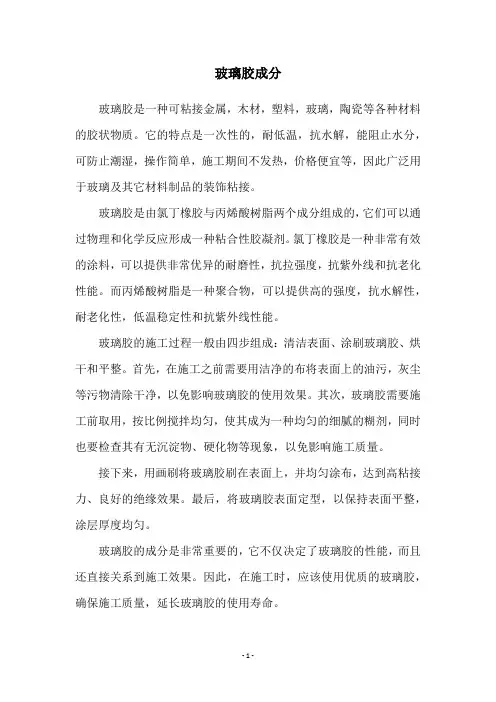 玻璃胶成分

玻璃胶是一种可粘接金属，木材，塑料，玻璃，陶瓷等各种材料的胶状物质。它的特点是一次性的，耐低温，抗水解，能阻止水分，可防止潮湿，操作简单，施工期间不发热，价格便宜等，因此广泛用于玻璃及其它材料制品的装饰粘接。

玻璃胶是由氯丁橡胶与丙烯酸树脂两个成分组成的，它们可以通过物理和化学反应形成一种粘合性胶凝剂。氯丁橡胶是一种非常有效的涂料，可以提供非常优异的耐磨性，抗拉强度，抗紫外线和抗老化性能。而丙烯酸树脂是一种聚合物，可以提供高的强度，抗水解性，耐老化性，低温稳定性和抗紫外线性能。

玻璃胶的施工过程一般由四步组成：清洁表面、涂刷玻璃胶、烘干和平整。首先，在施工之前需要用洁净的布将表面上的油污，灰尘等污物清除干净，以免影响玻璃胶的使用效果。其次，玻璃胶需要施工前取用，按比例搅拌均匀，使其成为一种均匀的细腻的糊剂，同时也要检查其有无沉淀物、硬化物等现象，以免影响施工质量。

接下来，用画刷将玻璃胶刷在表面上，并均匀涂布，达到高粘接力、良好的绝缘效果。最后，将玻璃胶表面定型，以保持表面平整，涂层厚度均匀。

玻璃胶的成分是非常重要的，它不仅决定了玻璃胶的性能，而且还直接关系到施工效果。因此，在施工时，应该使用优质的玻璃胶，确保施工质量，延长玻璃胶的使用寿命。

- 1 -